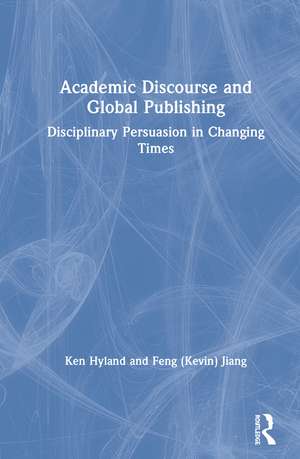 Academic Discourse and Global Publishing

Disciplinary Persuasion in Changing Times

Ken Hyland and Feng (Kevin) Jiang

ROUTLEDGE